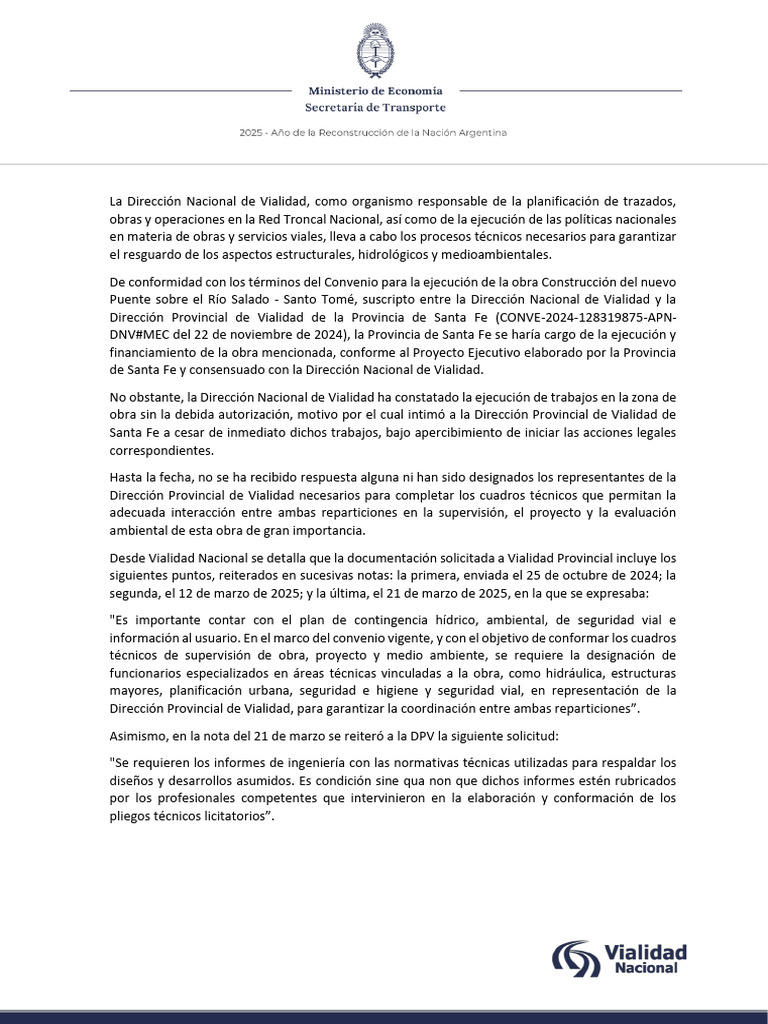 Ministerio de Economía
Secretaría de Transporte

2025 - Año de la Reconstrucción de la Nación Argentina

La Dirección Nacional de Vialidad, como organismo responsable de la planificación de trazados, obras y operaciones en la Red Troncal Nacional, así como de la ejecución de las políticas nacionales en materia de obras y servicios viales, lleva a cabo los procesos técnicos necesarios para garantizar el resguardo de los aspectos estructurales, hidrológicos y medioambientales.

De conformidad con los términos del Convenio para la ejecución de la obra Construcción del nuevo Puente sobre el Río Salado - Santo Tomé, suscripto entre la Dirección Nacional de Vialidad y la Dirección Provincial de Vialidad de la Provincia de Santa Fe (CONVE-2024-128319875-APN-DNV#MEC del 22 de noviembre de 2024), la Provincia de Santa Fe se haría cargo de la ejecución y financiamiento de la obra mencionada, conforme al Proyecto Ejecutivo elaborado por la Provincia de Santa Fe y consensuado con la Dirección Nacional de Vialidad.

No obstante, la Dirección Nacional de Vialidad ha constatado la ejecución de trabajos en la zona de obra sin la debida autorización, motivo por el cual intimó a la Dirección Provincial de Vialidad de Santa Fe a cesar de inmediato dichos trabajos, bajo apercibimiento de iniciar las acciones legales correspondientes.

Hasta la fecha, no se ha recibido respuesta alguna ni han sido designados los representantes de la Dirección Provincial de Vialidad necesarios para completar los cuadros técnicos que permitan la adecuada interacción entre ambas reparticiones en la supervisión, el proyecto y la evaluación ambiental de esta obra de gran importancia.

Desde Vialidad Nacional se detalla que la documentación solicitada a Vialidad Provincial incluye los siguientes puntos, reiterados en sucesivas notas: la primera, enviada el 25 de octubre de 2024; la segunda, el 12 de marzo de 2025; y la última, el 21 de marzo de 2025, en la que se expresaba:

"Es importante contar con el plan de contingencia hídrico, ambiental, de seguridad vial e información al usuario. En el marco del convenio vigente, y con el objetivo de conformar los cuadros técnicos de supervisión de obra, proyecto y medio ambiente, se requiere la designación de funcionarios especializados en áreas técnicas vinculadas a la obra, como hidráulica, estructuras mayores, planificación urbana, seguridad e higiene y seguridad vial, en representación de la Dirección Provincial de Vialidad, para garantizar la coordinación entre ambas reparticiones".

Asimismo, en la nota del 21 de marzo se reiteró a la DPV la siguiente solicitud:

"Se requieren los informes de ingeniería con las normativas técnicas utilizadas para respaldar los diseños y desarrollos asumidos. Es condición sine qua non que dichos informes estén rubricados por los profesionales competentes que intervinieron en la elaboración y conformación de los pliegos técnicos licitatorios".

Vialidad
Nacional